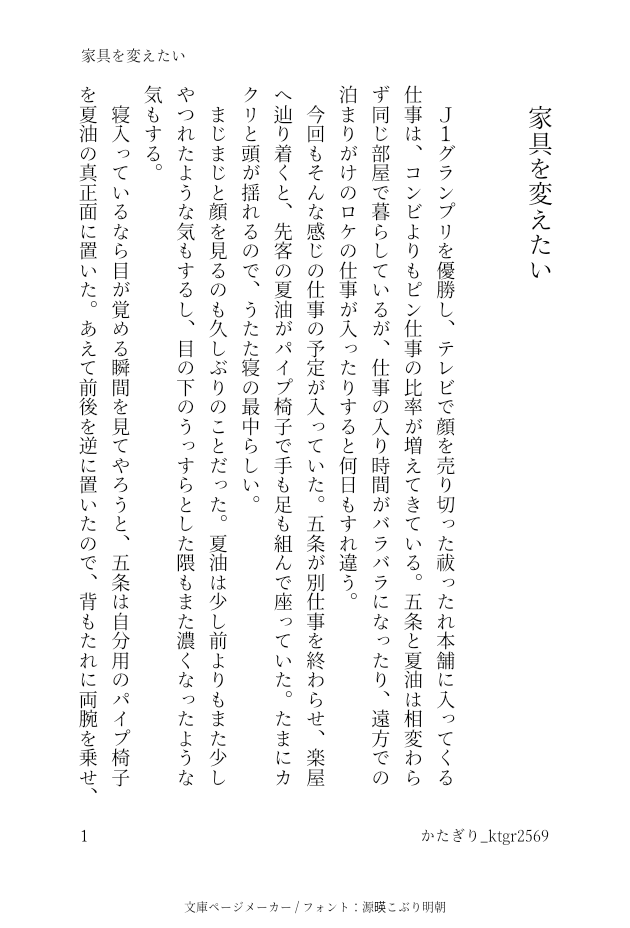 家具を変えたい

家具を変えたい

Ｊ１グランプリを優勝し、テレビで顔を売り切った祓ったれ本舗に入ってくる仕事は、コンビよりもピン仕事の比率が増えてきている。五条と夏油は相変わらず同じ部屋で暮らしているが、仕事の入り時間がバラバラになったり、遠方での泊まりがけのロケの仕事が入ったりすると何日もすれ違う。

今回もそんな感じの仕事の予定が入っていた。五条が別仕事を終わらせ、楽屋へ辿り着くと、先客の夏油がパイプ椅子で手も足も組んで座っていた。たまにカクリと頭が揺れるので、うたた寝の最中らしい。

まじまじと顔を見るのも久しぶりのことだった。夏油は少し前よりもまた少しやつれたような気もするし、目の下のうっすらとした隈もまた濃くなったような気もする。

寝入っているなら目が覚める瞬間を見てやろうと、五条は自分用のパイプ椅子を夏油の真正面に置いた。あえて前後を逆に置いたので、背もたれに両腕を乗せ、

1

かたぎり_ktgr2569

文庫ページメーカー / フォント：源暎こぶり明朝